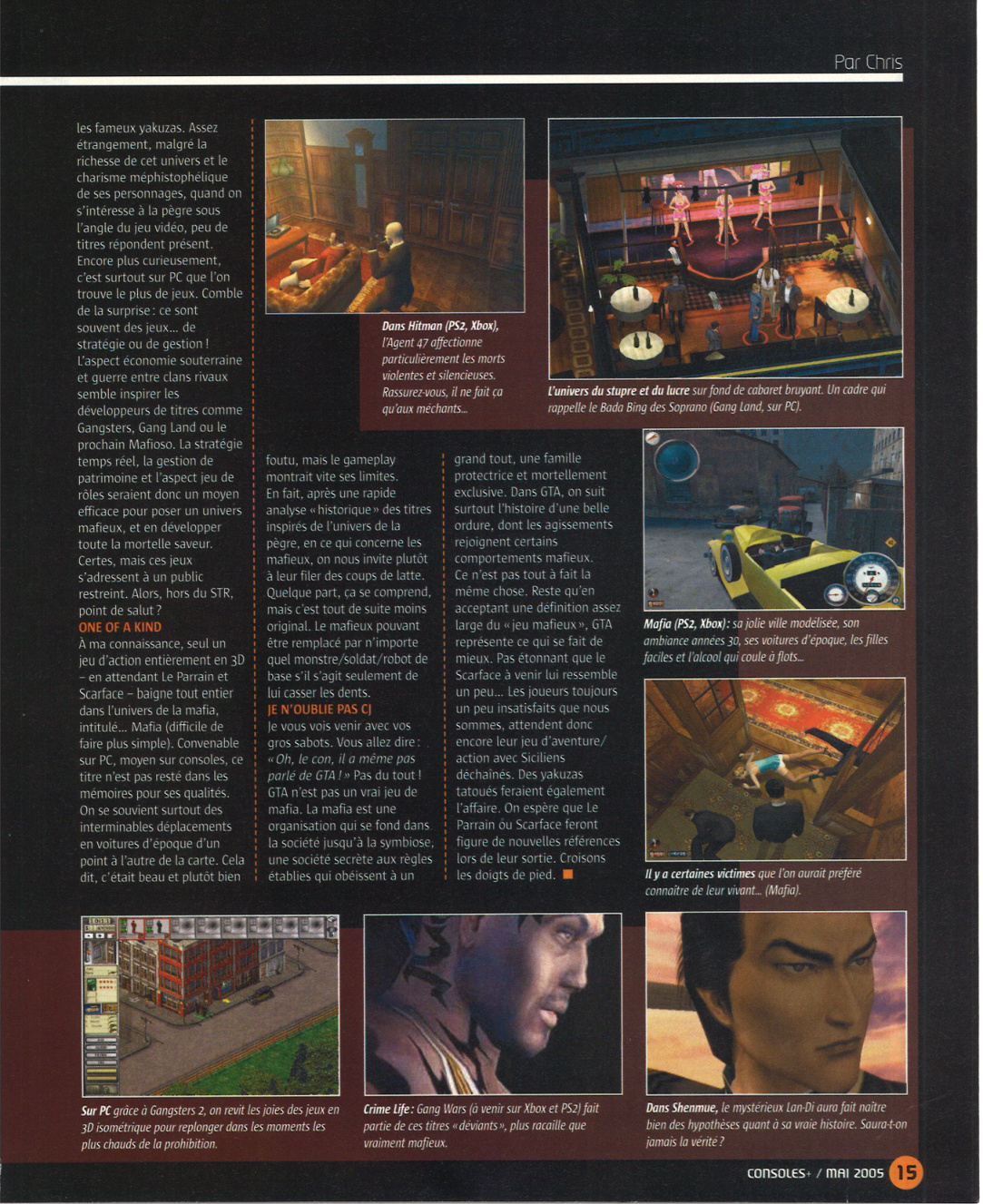 Par Chris

les fameux yakuzas. Assez étrangement, malgré la richesse de cet univers et le charisme méphistophélique de ses personnages, quand on s'intéresse à la pègre sous l'angle du jeu vidéo, peu de titres répondent présent. Encore plus curieusement, c'est surtout sur PC que l'on trouve le plus de jeux. Comble de la surprise : ce sont souvent des jeux... de stratégie ou de gestion ! L'aspect économie souterraine et guerre entre clans rivaux semble inspirer les développeurs de titres comme Gangsters, Gang Land ou le prochain Mafioso. La stratégie temps réel, la gestion de patrimoine et l'aspect jeu de rôles seraient donc un moyen efficace pour poser un univers mafieux, et en développer toute la mortelle saveur. Certes, mais ces jeux s'adressent à un public restreint. Alors, hors du STR, point de salut ?

ONE OF A KIND

À ma connaissance, seul un jeu d'action entièrement en 3D – en attendant Le Parrain et Scarface – baigne tout entier dans l'univers de la mafia, intitulé... Mafia (difficile de faire plus simple). Convenable sur PC, moyen sur consoles, ce titre n'est pas resté dans les mémoires pour ses qualités. On se souvient surtout des interminables déplacements en voitures d'époque d'un point à l'autre de la carte. Cela dit, c'était beau et plutôt bien foutu, mais le gameplay montrait vite ses limites. En fait, après une rapide analyse « historique » des titres inspirés de l'univers de la pègre, en ce qui concerne les mafieux, on nous invite plutôt à leur filer des coups de latte. Quelque part, ça se comprend, mais c'est tout de suite moins original. Le mafieux pouvant être remplacé par n'importe quel monstre/soldat/robot de base s'il s'agit seulement de lui casser les dents.

JE N'OUBLIE PAS CJ

Je vous vois venir avec vos gros sabots. Vous allez dire : « Oh, le con, il a même pas parlé de GTA ! » Pas du tout ! GTA n'est pas un vrai jeu de mafia. La mafia est une organisation qui se fond dans la société jusqu'à la symbiose, une société secrète aux règles établies qui obéissent à un grand tout, une famille protectrice et mortellement exclusive. Dans GTA, on suit surtout l'histoire d'une belle ordure, dont les agissements rejoignent certains comportements mafieux. Ce n'est pas tout à fait la même chose. Reste qu'en acceptant une définition assez large du « jeu mafieux », GTA représente ce qui se fait de mieux. Pas étonnant que le Scarface à venir lui ressemble un peu... Les joueurs toujours un peu insatisfaits que nous sommes, attendent donc encore leur jeu d'aventure/action avec Siciliens déchaînés. Des yakuzas tatoués feraient également l'affaire. On espère que Le Parrain ou Scarface feront figure de nouvelles références lors de leur sortie. Croisons les doigts de pied.

Dans Hitman (PS2, Xbox), l'Agent 47 affectionne particulièrement les morts violentes et silencieuses. Rassurez-vous, il ne fait ça qu'aux méchants...

L'univers du stupre et du lucre sur fond de cabaret bruyant. Un cadre qui rappelle le Bada Bing des Soprano (Gang Land, sur PC).

Mafia (PS2, Xbox) : sa jolie ville modélisée, son ambiance années 30, ses voitures d'époque, les filles faciles et l'alcool qui coule à flots...

Il y a certaines victimes que l'on aurait préféré connaître de leur vivant... (Mafia).

Sur PC grâce à Gangsters 2, on revit les joies des jeux en 3D isométrique pour replonger dans les moments les plus chauds de la prohibition.

Crime Life : Gang Wars (à venir sur Xbox et PS2) fait partie de ces titres « déviants », plus racaille que vraiment mafieux.

Dans Shenmue, le mystérieux Lan-Di aura fait naître bien des hypothèses quant à sa vraie histoire. Saura-t-on jamais la vérité ?

CONSOLES+ / MAI 2005 15